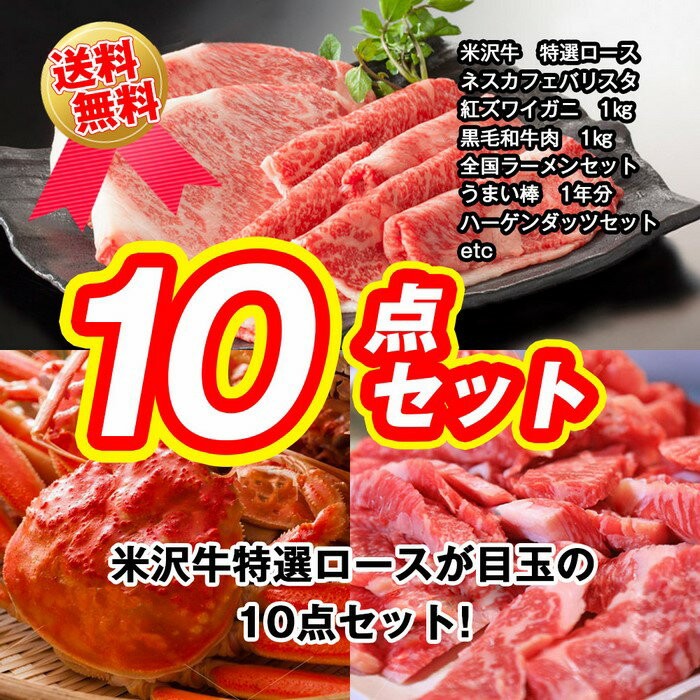 送料無料

米沢牛　特選ロース
ネスカフェバリスタ
紅ズワイガニ　1kg
黒毛和牛肉　1kg
全国ラーメンセット
うまい棒　1年分
ハーゲンダッツセット
etc

10点セット

米沢牛特選ロースが目玉の
10点セット!